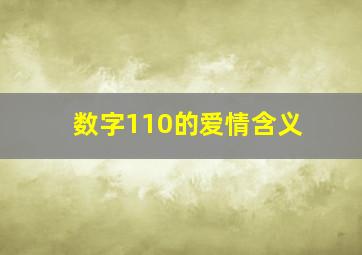 数字110的爱情含义